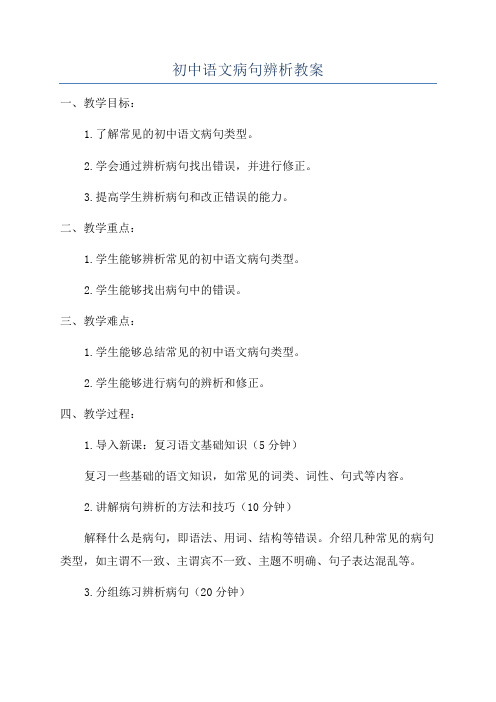 初中语文病句辨析教案

一、教学目标：

1.了解常见的初中语文病句类型。

2.学会通过辨析病句找出错误，并进行修正。

3.提高学生辨析病句和改正错误的能力。

二、教学重点：

1.学生能够辨析常见的初中语文病句类型。

2.学生能够找出病句中的错误。

三、教学难点：

1.学生能够总结常见的初中语文病句类型。

2.学生能够进行病句的辨析和修正。

四、教学过程：

1.导入新课：复习语文基础知识（5分钟）

复习一些基础的语文知识，如常见的词类、词性、句式等内容。

2.讲解病句辨析的方法和技巧（10分钟）

解释什么是病句，即语法、用词、结构等错误。介绍几种常见的病句类型，如主谓不一致、主谓宾不一致、主题不明确、句子表达混乱等。

3.分组练习辨析病句（20分钟）